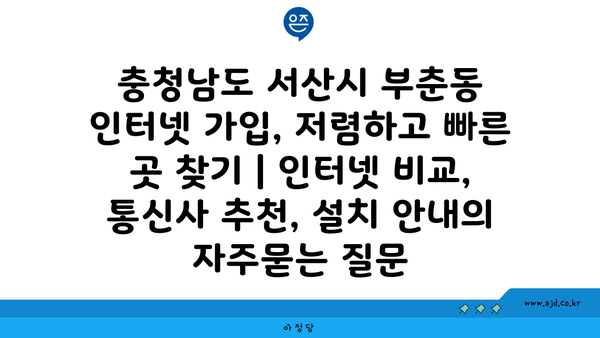 은즈

충청남도 서산시 부춘동 인터넷 가입, 저렴하고 빠른 곳 찾기 | 인터넷 비교, 통신사 추천, 설치 안내의 자주묻는 질문

www.ajd.co.kr

아정당